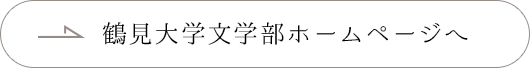 鶴見大学文学部ホームページへ